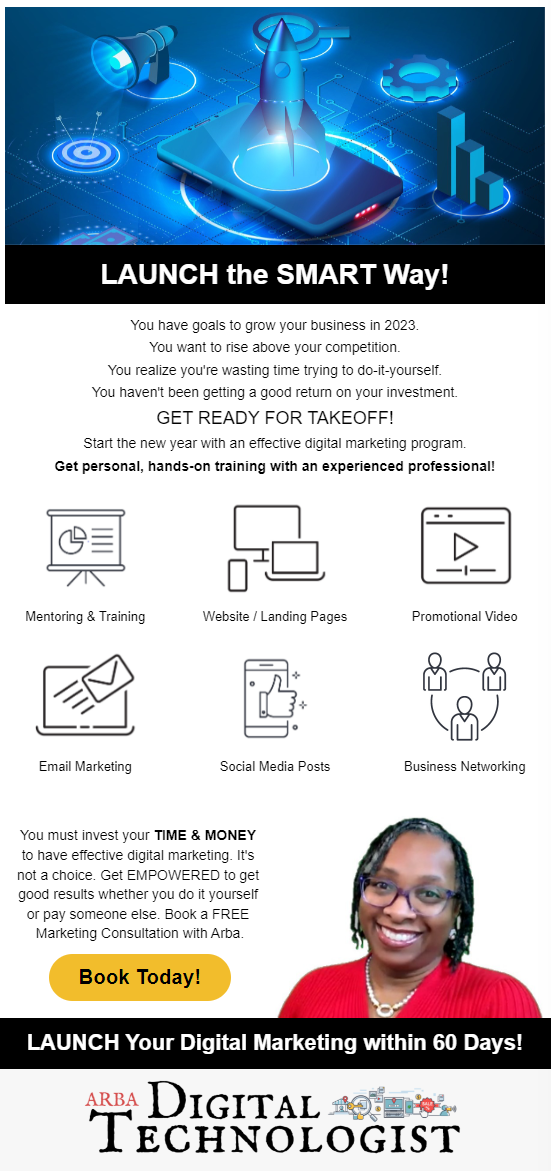 LAUNCH the SMART Way!

You have goals to grow your business in 2023.
You want to rise above your competition.
You realize you're wasting time trying to do-it-yourself.
You haven't been getting a good return on your investment.

GET READY FOR TAKEOFF!

Start the new year with an effective digital marketing program.

Get personal, hands-on training with an experienced professional!

Mentoring & Training

Website / Landing Pages

Promotional Video

Email Marketing

Social Media Posts

Business Networking

You must invest your TIME & MONEY to have effective digital marketing. It's not a choice. Get EMPOWERED to get good results whether you do it yourself or pay someone else. Book a FREE Marketing Consultation with Arba.

Book Today!

LAUNCH Your Digital Marketing within 60 Days!

ARBA DIGITAL TECHNOLOGIST